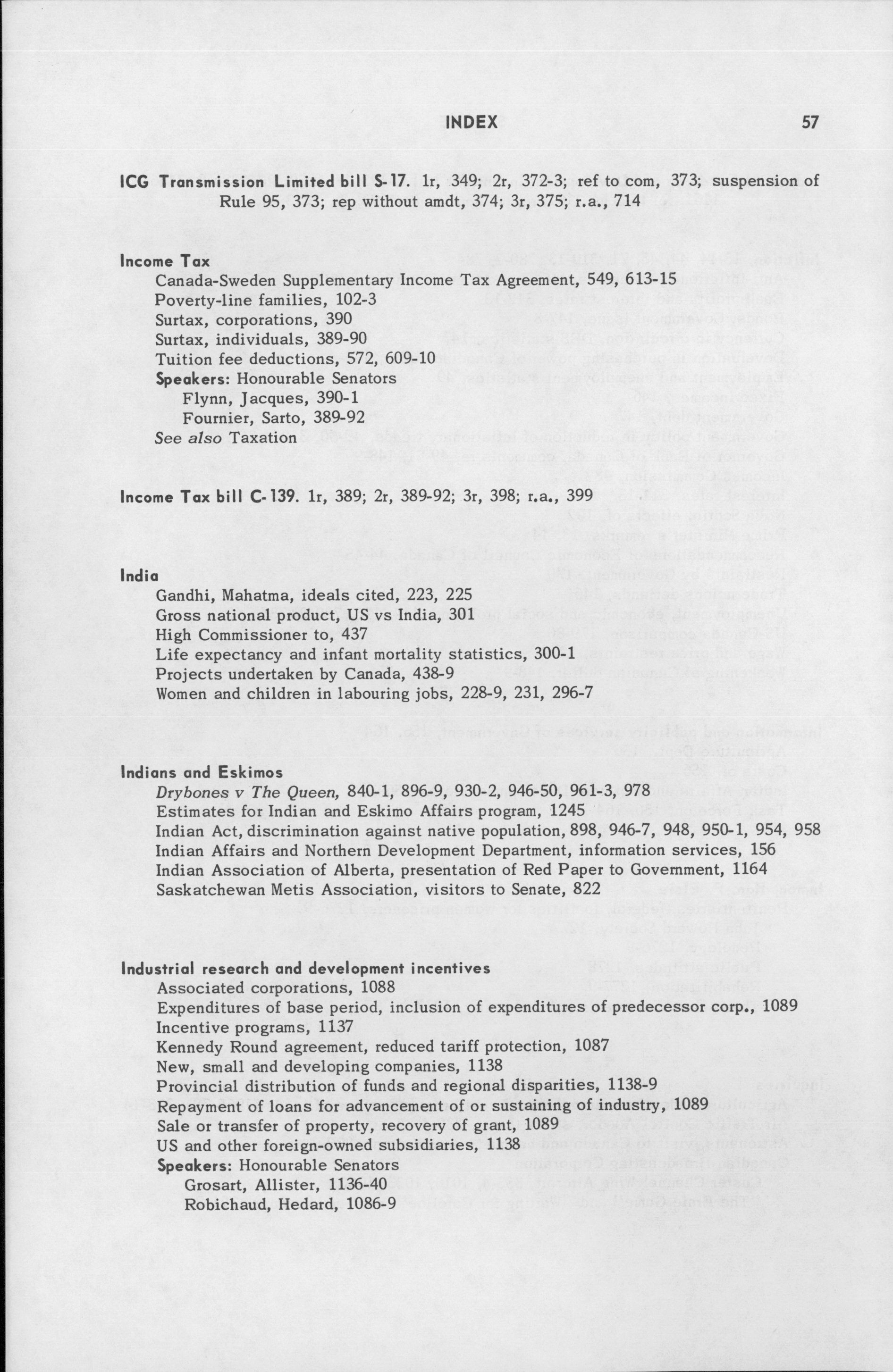 INDEX 57

ICG Transmission Limited bill S-17. 1r, 349; 2r, 372-3; ref to com, 373; suspension of Rule 95, 373; rep without amdt, 374; 3r, 375; r.a., 714

Income Tax
Canada-Sweden Supplementary Income Tax Agreement, 549, 613-15
Poverty-line families, 102-3
Surtax, corporations, 390
Surtax, individuals, 389-90
Tuition fee deductions, 572, 609-10
Speakers: Honourable Senators
Flynn, Jacques, 390-1
Fournier, Sarto, 389-92
See also Taxation

Income Tax bill C-139. 1r, 389; 2r, 389-92; 3r, 398; r.a., 399

India
Gandhi, Mahatma, ideals cited, 223, 225
Gross national product, US vs India, 301
High Commissioner to, 437
Life expectancy and infant mortality statistics, 300-1
Projects undertaken by Canada, 438-9
Women and children in labouring jobs, 228-9, 231, 296-7

Indians and Eskimos
Drybones v The Queen, 840-1, 896-9, 930-2, 946-50, 961-3, 978
Estimates for Indian and Eskimo Affairs program, 1245
Indian Act, discrimination against native population, 898, 946-7, 948, 950-1, 954, 958
Indian Affairs and Northern Development Department, information services, 156
Indian Association of Alberta, presentation of Red Paper to Government, 1164
Saskatchewan Metis Association, visitors to Senate, 822

Industrial research and development incentives
Associated corporations, 1088
Expenditures of base period, inclusion of expenditures of predecessor corp., 1089
Incentive programs, 1137
Kennedy Round agreement, reduced tariff protection, 1087
New, small and developing companies, 1138
Provincial distribution of funds and regional disparities, 1138-9
Repayment of loans for advancement of or sustaining of industry, 1089
Sale or transfer of property, recovery of grant, 1089
US and other foreign-owned subsidiaries, 1138
Speakers: Honourable Senators
Grosart, Allister, 1136-40
Robichaud, Hedard, 1086-9